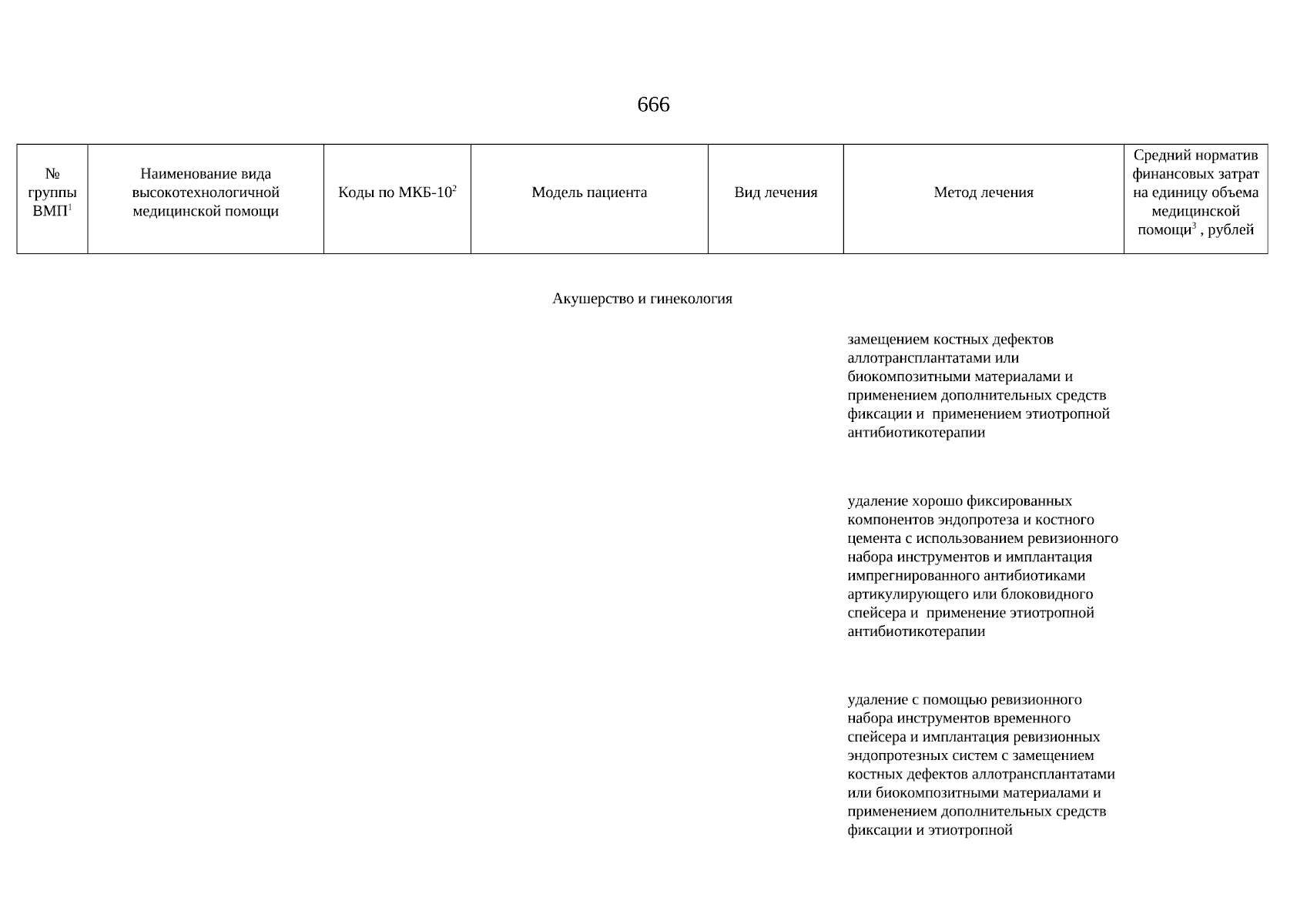 666

| № группы ВМП$^1$ | Наименование вида высокотехнологичной медицинской помощи | Коды по МКБ-10$^2$ | Модель пациента | Вид лечения | Метод лечения | Средний норматив финансовых затрат на единицу объема медицинской помощи$^3$ , рублей |
|---|---|---|---|---|---|---|

Акушерство и гинекология

замещением костных дефектов аллотрансплантатами или биокомпозитными материалами и применением дополнительных средств фиксации и применением этиотропной антибиотикотерапии

удаление хорошо фиксированных компонентов эндопротеза и костного цемента с использованием ревизионного набора инструментов и имплантация импрегнированного антибиотиками артикулирующего или блоковидного спейсера и применение этиотропной антибиотикотерапии

удаление с помощью ревизионного набора инструментов временного спейсера и имплантация ревизионных эндопротезных систем с замещением костных дефектов аллотрансплантатами или биокомпозитными материалами и применением дополнительных средств фиксации и этиотропной